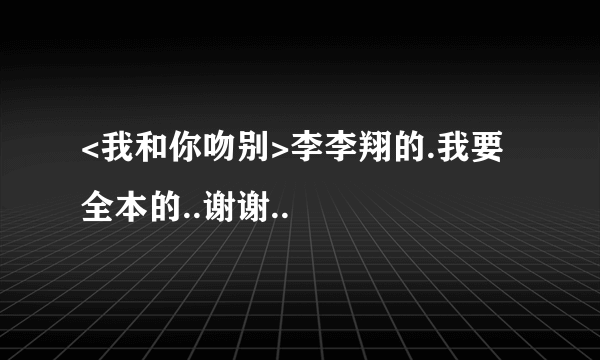 <我和你吻别>李李翔的.我要全本的..谢谢..